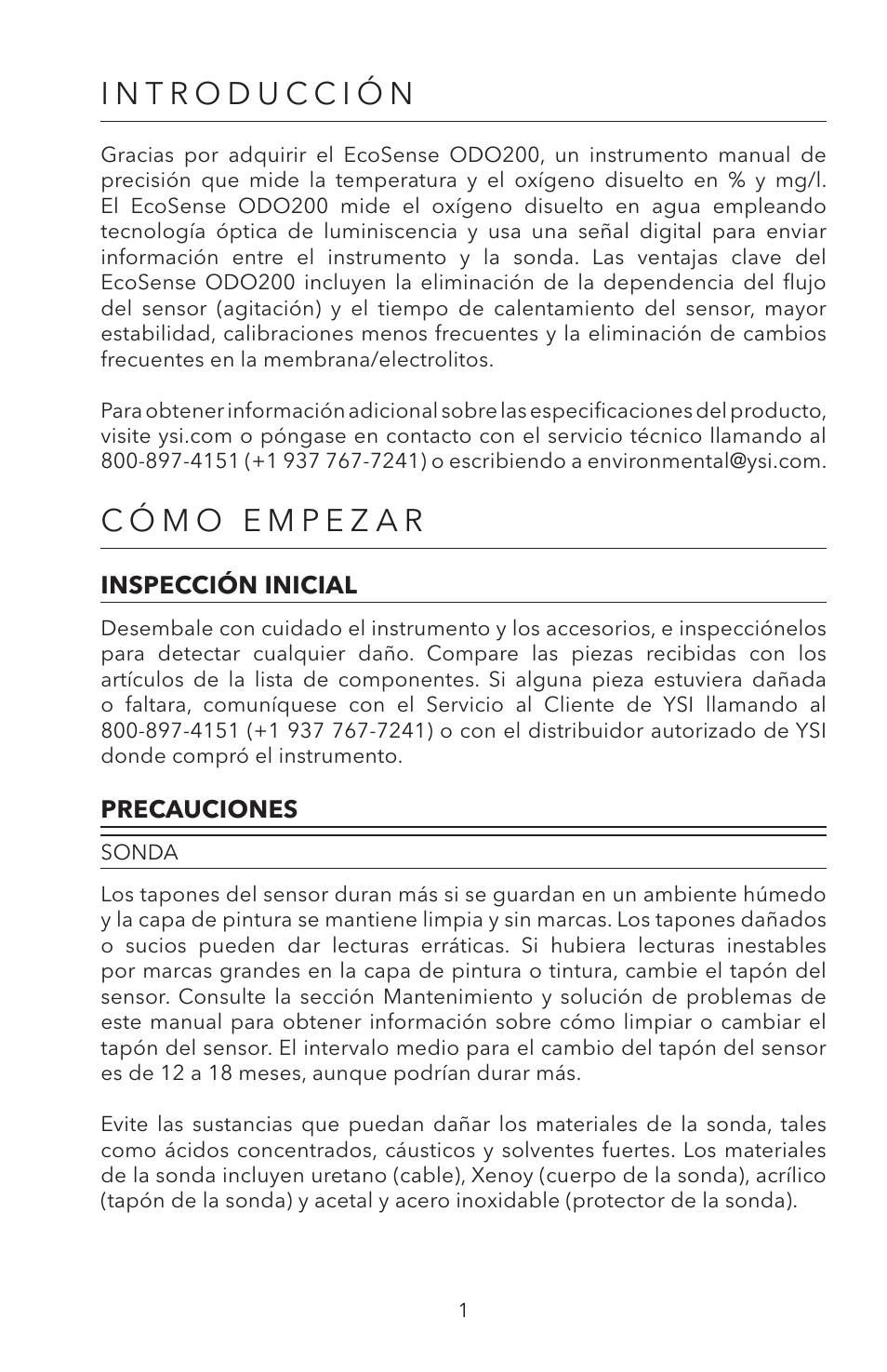 INTRODUCCIÓN

Gracias por adquirir el EcoSense ODO200, un instrumento manual de precisión que mide la temperatura y el oxígeno disuelto en % y mg/l. El EcoSense ODO200 mide el oxígeno disuelto en agua empleando tecnología óptica de luminiscencia y usa una señal digital para enviar información entre el instrumento y la sonda. Las ventajas clave del EcoSense ODO200 incluyen la eliminación de la dependencia del flujo del sensor (agitación) y el tiempo de calentamiento del sensor, mayor estabilidad, calibraciones menos frecuentes y la eliminación de cambios frecuentes en la membrana/electrolitos.

Para obtener información adicional sobre las especificaciones del producto, visite ysi.com o póngase en contacto con el servicio técnico llamando al 800-897-4151 (+1 937 767-7241) o escribiendo a environmental@ysi.com.

CÓMO EMPEZAR

INSPECCIÓN INICIAL

Desembale con cuidado el instrumento y los accesorios, e inspecciónelos para detectar cualquier daño. Compare las piezas recibidas con los artículos de la lista de componentes. Si alguna pieza estuviera dañada o faltara, comuníquese con el Servicio al Cliente de YSI llamando al 800-897-4151 (+1 937 767-7241) o con el distribuidor autorizado de YSI donde compró el instrumento.

PRECAUCIONES

SONDA

Los tapones del sensor duran más si se guardan en un ambiente húmedo y la capa de pintura se mantiene limpia y sin marcas. Los tapones dañados o sucios pueden dar lecturas erráticas. Si hubiera lecturas inestables por marcas grandes en la capa de pintura o tintura, cambie el tapón del sensor. Consulte la sección Mantenimiento y solución de problemas de este manual para obtener información sobre cómo limpiar o cambiar el tapón del sensor. El intervalo medio para el cambio del tapón del sensor es de 12 a 18 meses, aunque podrían durar más.

Evite las sustancias que puedan dañar los materiales de la sonda, tales como ácidos concentrados, cáusticos y solventes fuertes. Los materiales de la sonda incluyen uretano (cable), Xenoy (cuerpo de la sonda), acrílico (tapón de la sonda) y acetal y acero inoxidable (protector de la sonda).

1